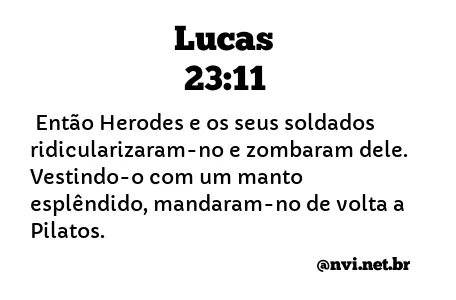 Lucas
23:11

Então Herodes e os seus soldados ridicularizaram-no e zombaram dele. Vestindo-o com um manto esplêndido, mandaram-no de volta a Pilatos.

@nvi.net.br